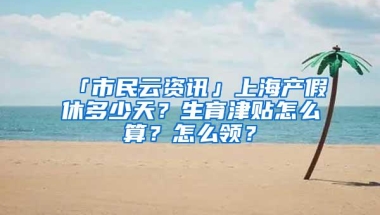 「市民云资讯」上海产假休多少天？生育津贴怎么算？怎么领？